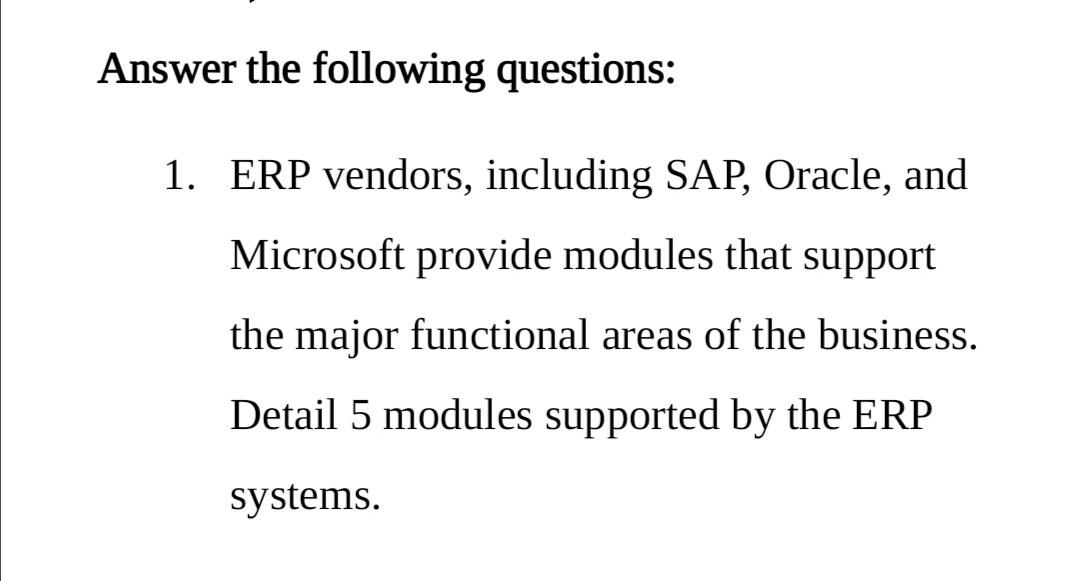 Answer the following questions:

1. ERP vendors, including SAP, Oracle, and Microsoft provide modules that support the major functional areas of the business. Detail 5 modules supported by the ERP systems.